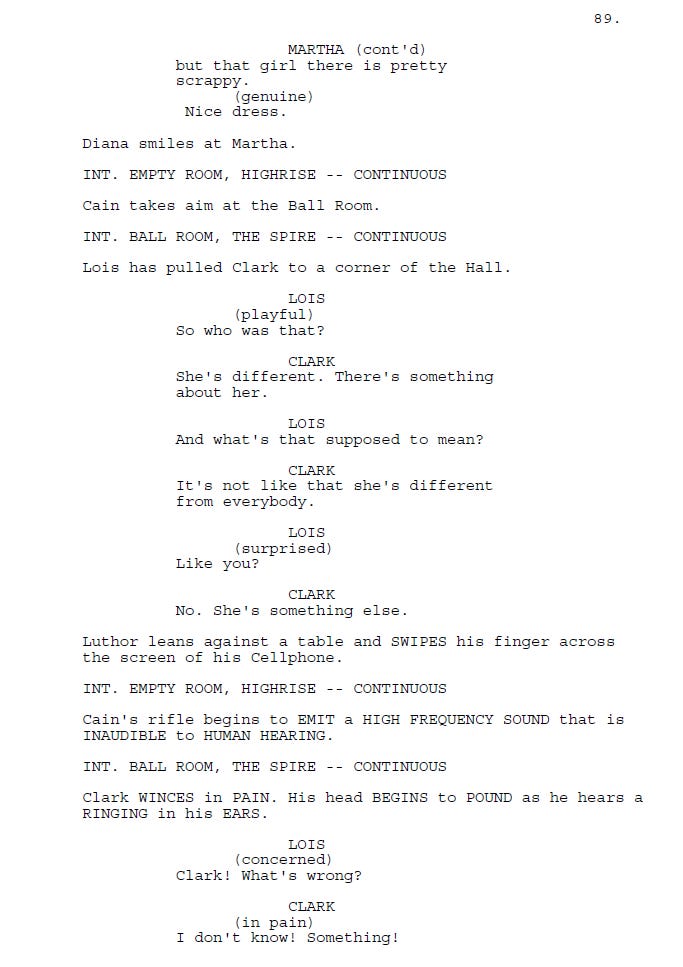 89.

MARTHA (cont'd)
but that girl there is pretty scrappy.
(genuine)
Nice dress.

Diana smiles at Martha.

INT. EMPTY ROOM, HIGHRISE -- CONTINUOUS

Cain takes aim at the Ball Room.

INT. BALL ROOM, THE SPIRE -- CONTINUOUS

Lois has pulled Clark to a corner of the Hall.

LOIS
(playful)
So who was that?

CLARK
She's different. There's something about her.

LOIS
And what's that supposed to mean?

CLARK
It's not like that she's different from everybody.

LOIS
(surprised)
Like you?

CLARK
No. She's something else.

Luthor leans against a table and SWIPES his finger across the screen of his Cellphone.

INT. EMPTY ROOM, HIGHRISE -- CONTINUOUS

Cain's rifle begins to EMIT a HIGH FREQUENCY SOUND that is INAUDIBLE to HUMAN HEARING.

INT. BALL ROOM, THE SPIRE -- CONTINUOUS

Clark WINCES in PAIN. His head BEGINS to POUND as he hears a RINGING in his EARS.

LOIS
(concerned)
Clark! What's wrong?

CLARK
(in pain)
I don't know! Something!